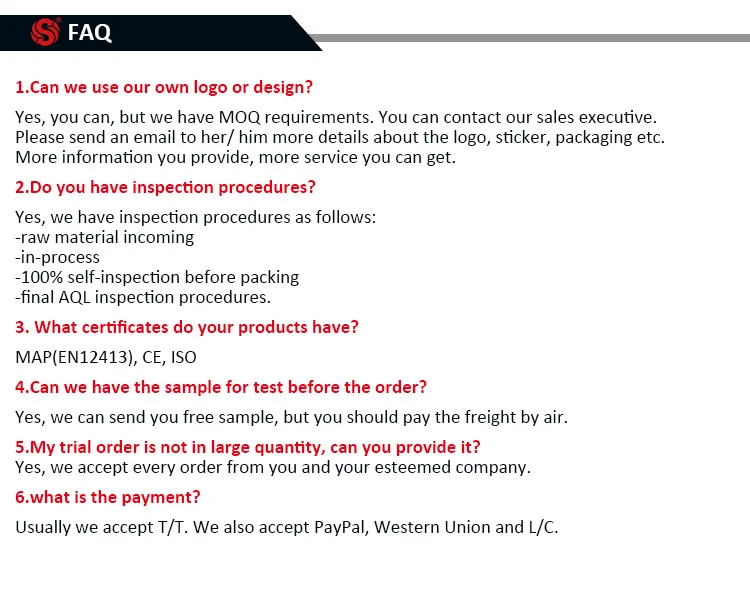 FAQ

1.Can we use our own logo or design?

Yes, you can, but we have MOQ requirements. You can contact our sales executive. Please send an email to her/ him more details about the logo, sticker, packaging etc. More information you provide, more service you can get.

2.Do you have inspection procedures?

Yes, we have inspection procedures as follows:
-raw material incoming
-in-process
-100% self-inspection before packing
-final AQL inspection procedures.

3. What certificates do your products have?

MAP(EN12413), CE, ISO

4.Can we have the sample for test before the order?

Yes, we can send you free sample, but you should pay the freight by air.

5.My trial order is not in large quantity, can you provide it?
Yes, we accept every order from you and your esteemed company.

6.what is the payment?

Usually we accept T/T. We also accept PayPal, Western Union and L/C.